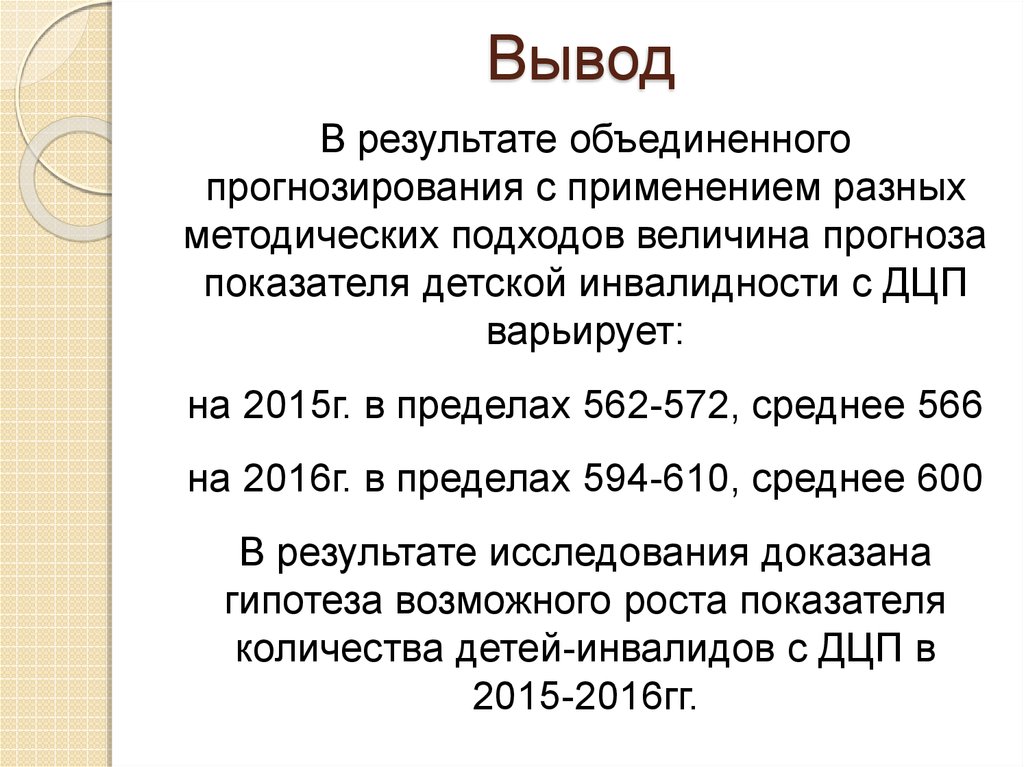 Вывод

В результате объединенного прогнозирования с применением разных методических подходов величина прогноза показателя детской инвалидности с ДЦП варьирует:

на 2015г. в пределах 562-572, среднее 566

на 2016г. в пределах 594-610, среднее 600

В результате исследования доказана гипотеза возможного роста показателя количества детей-инвалидов с ДЦП в 2015-2016гг.